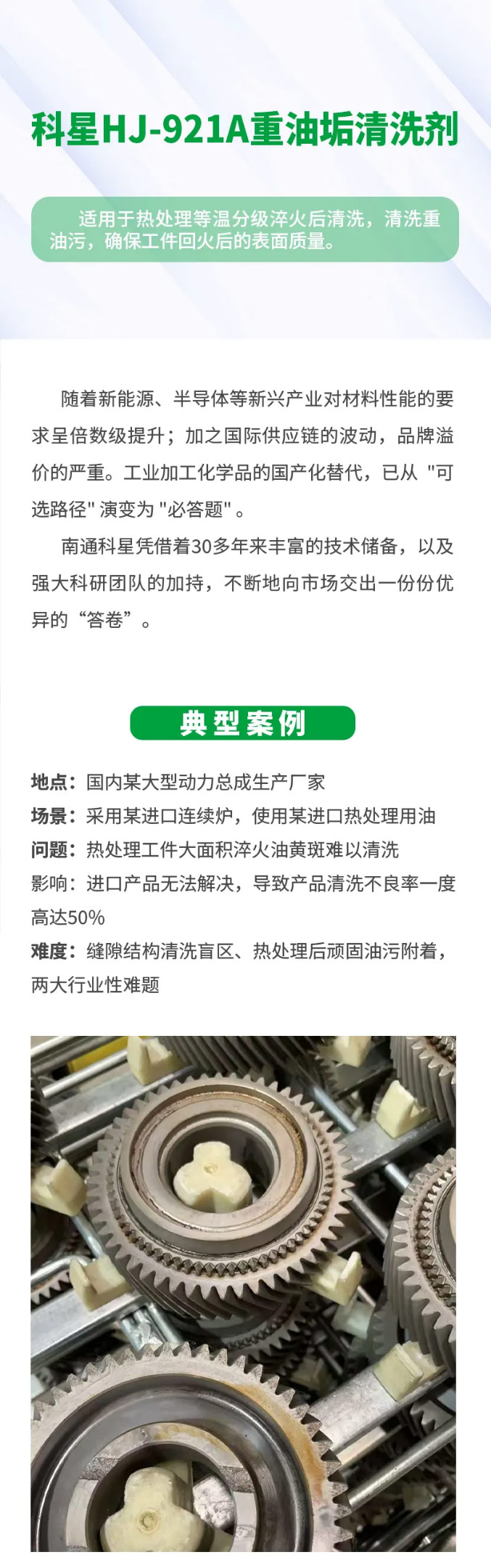 科星HJ-921A重油垢清洗剂

适用于热处理等温分级淬火后清洗，清洗重油污，确保工件回火后的表面质量。

随着新能源、半导体等新兴产业对材料性能的要求呈倍数级提升；加之国际供应链的波动，品牌溢价的严重。工业加工化学品的国产化替代，已从 "可选路径" 演变为 "必答题" 。

南通科星凭借着30多年来丰富的技术储备，以及强大科研团队的加持，不断地向市场交出一份份优异的“答卷”。

典型案例

地点：国内某大型动力总成生产厂家
场景：采用某进口连续炉，使用某进口热处理用油
问题：热处理工件大面积淬火油黄斑难以清洗
影响：进口产品无法解决，导致产品清洗不良率一度高达50%
难度：缝隙结构清洗盲区、热处理后顽固油污附着，两大行业性难题